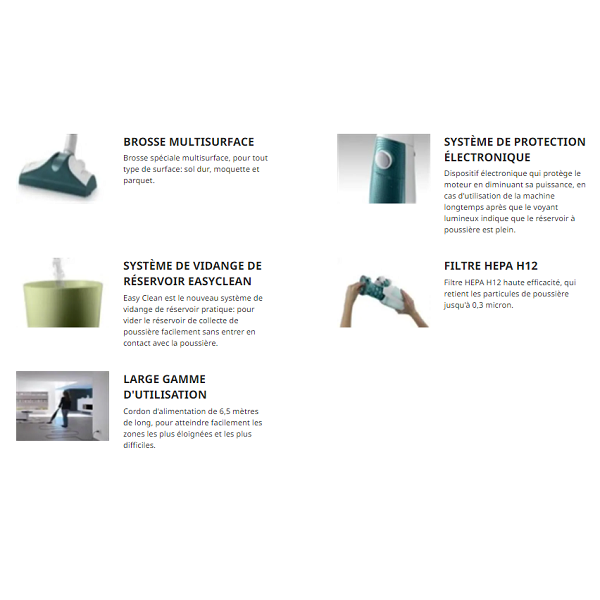 BROSSE MULTISURFACE

Brosse spéciale multisurface, pour tout type de surface: sol dur, moquette et parquet.

SYSTÈME DE VIDANGE DE RÉSERVOIR EASYCLEAN

Easy Clean est le nouveau système de vidange de réservoir pratique: pour vider le réservoir de collecte de poussière facilement sans entrer en contact avec la poussière.

LARGE GAMME D'UTILISATION

Cordon d'alimentation de 6,5 mètres de long, pour atteindre facilement les zones les plus éloignées et les plus difficiles.

SYSTÈME DE PROTECTION ÉLECTRONIQUE

Dispositif électronique qui protège le moteur en diminuant sa puissance, en cas d'utilisation de la machine longtemps après que le voyant lumineux indique que le réservoir à poussière est plein.

FILTRE HEPA H12

Filtre HEPA H12 haute efficacité, qui retient les particules de poussière jusqu'à 0,3 micron.